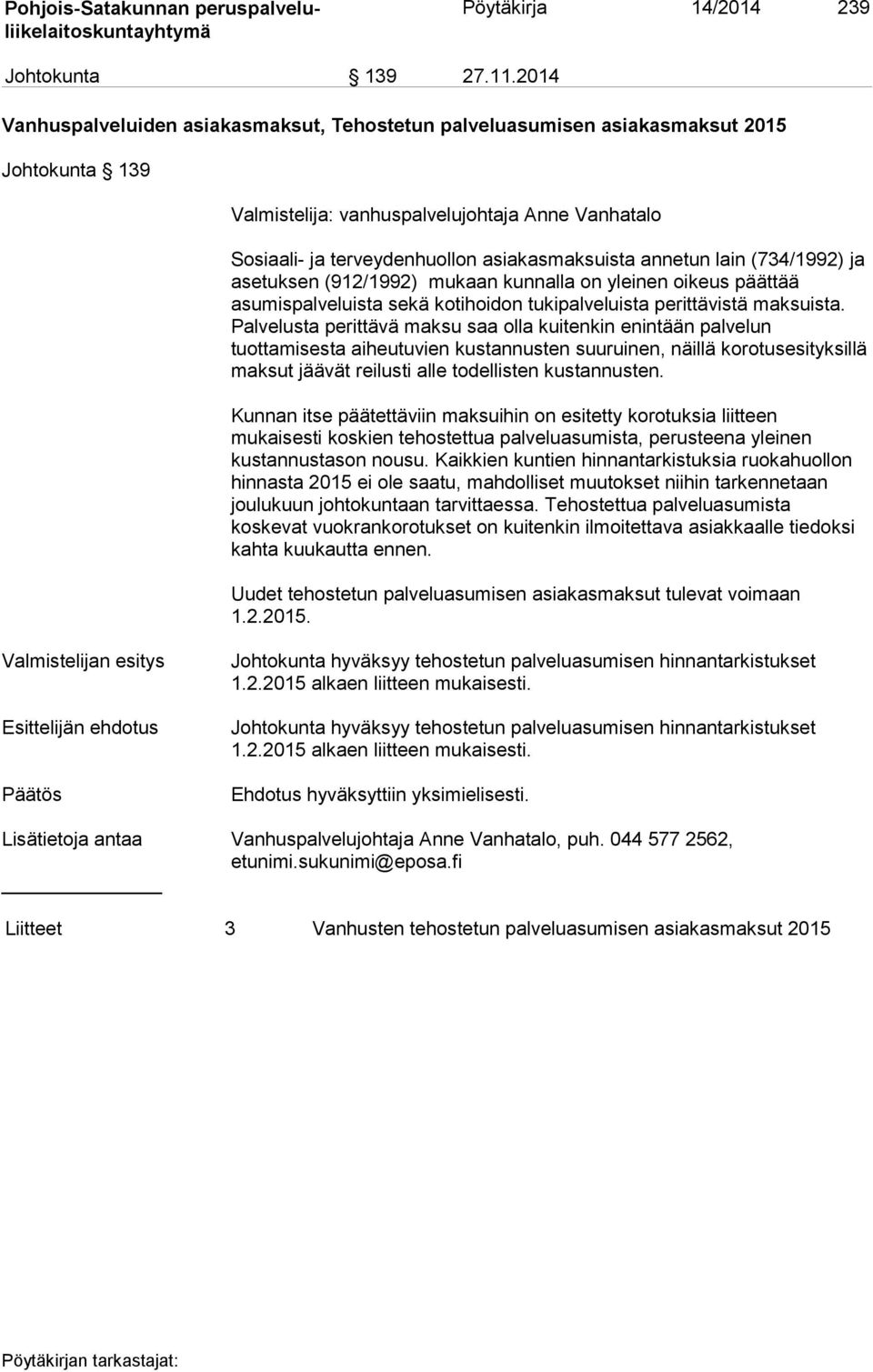 Pohjois-Satakunnan peruspalvelu-liikelaitoskuntayhtymä Pöytäkirja 14/2014 239

Johtokunta § 139 27.11.2014

Vanhuspalveluiden asiakasmaksut, Tehostetun palveluasumisen asiakasmaksut 2015

Johtokunta § 139

Valmistelija: vanhuspalvelujohtaja Anne Vanhatalo

Sosiaali- ja terveydenhuollon asiakasmaksuista annetun lain (734/1992) ja asetuksen (912/1992) mukaan kunnalla on yleinen oikeus päättää asumispalveluista sekä kotihoidon tukipalveluista perittävistä maksuista. Palvelusta perittävä maksu saa olla kuitenkin enintään palvelun tuottamisesta aiheutuvien kustannusten suuruinen, näillä korotusesityksillä maksut jäävät reilusti alle todellisten kustannusten.

Kunnan itse päätettäviin maksuihin on esitetty korotuksia liitteen mukaisesti koskien tehostettua palveluasumista, perusteena yleinen kustannustason nousu. Kaikkien kuntien hinnantarkistuksia ruokahuollon hinnasta 2015 ei ole saatu, mahdolliset muutokset niihin tarkennetaan joulukuun johtokuntaan tarvittaessa. Tehostettua palveluasumista koskevat vuokrankorotukset on kuitenkin ilmoitettava asiakkaalle tiedoksi kahta kuukautta ennen.

Uudet tehostetun palveluasumisen asiakasmaksut tulevat voimaan 1.2.2015.

Valmistelijan esitys

Johtokunta hyväksyy tehostetun palveluasumisen hinnantarkistukset 1.2.2015 alkaen liitteen mukaisesti.

Esittelijän ehdotus

Johtokunta hyväksyy tehostetun palveluasumisen hinnantarkistukset 1.2.2015 alkaen liitteen mukaisesti.

Päätös

Ehdotus hyväksyttiin yksimielisesti.

Lisätietoja antaa Vanhuspalvelujohtaja Anne Vanhatalo, puh. 044 577 2562, etunimi.sukunimi@eposa.fi

Liitteet 3 Vanhusten tehostetun palveluasumisen asiakasmaksut 2015

Pöytäkirjan tarkastajat: